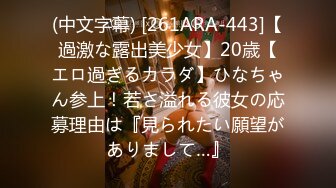 (中文字幕) [261ARA-443]【過激な露出美少女】20歳【エロ過ぎるカラダ】ひなちゃん参上！若さ溢れる彼女の応募理由は『見られたい願望がありまして…』